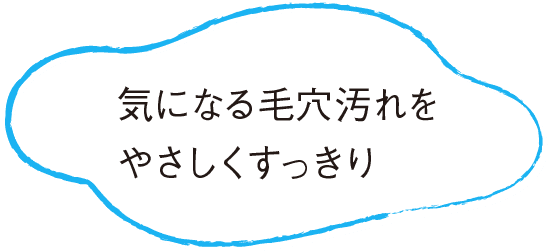 気になる毛穴汚れを
やさしくすっきり